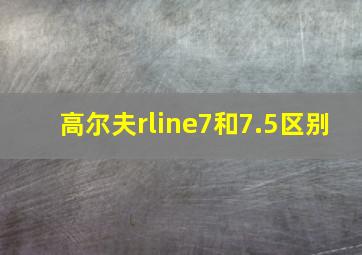 高尔夫rline7和7.5区别